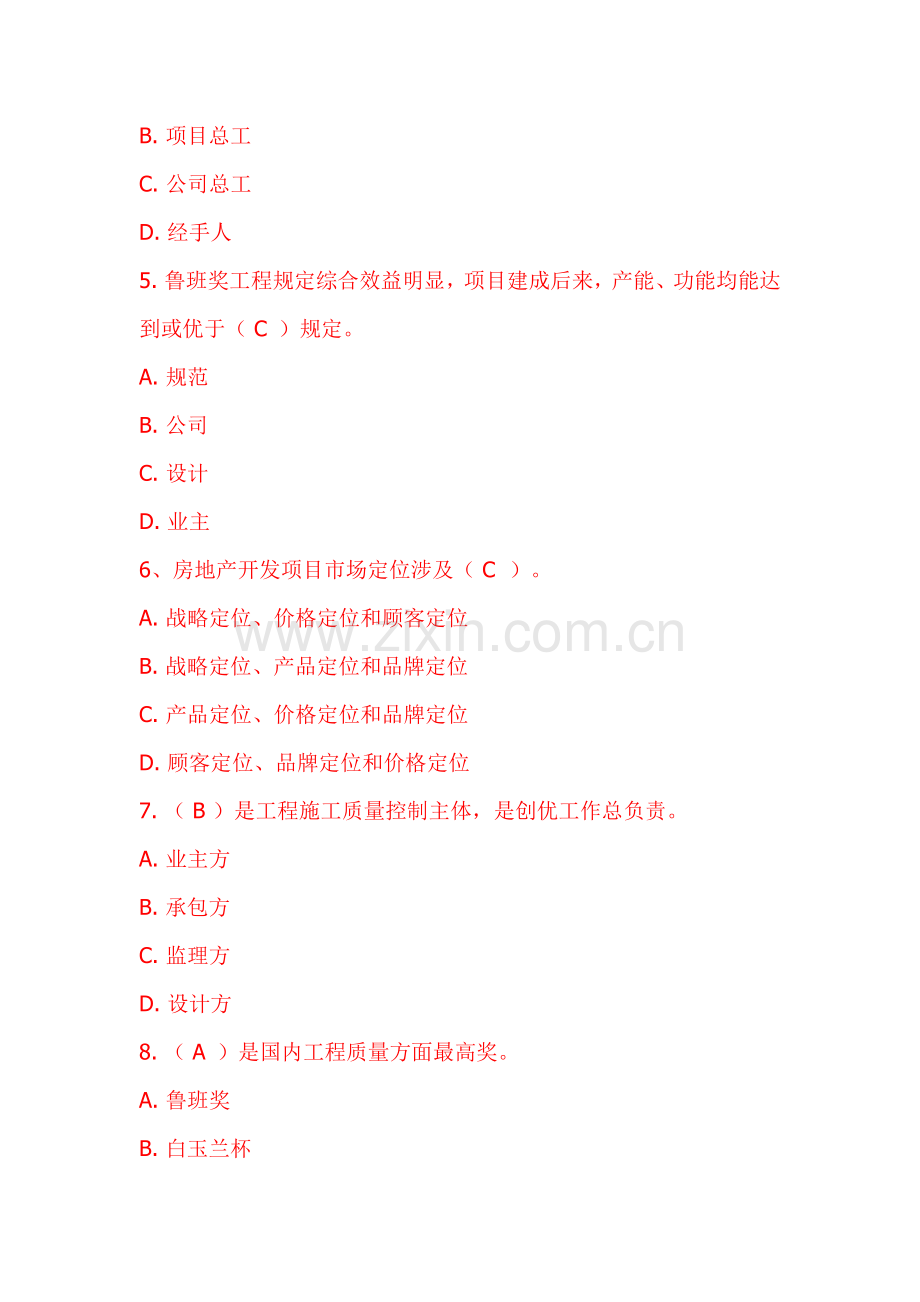 B. 项目总工

C. 公司总工

D. 经手人

5. 鲁班奖工程规定综合效益明显，项目建成后来，产能、功能均能达到或优于（ C ）规定。

A. 规范

B. 公司

C. 设计

D. 业主

6、房地产开发项目市场定位涉及（ C ）。

A. 战略定位、价格定位和顾客定位

B. 战略定位、产品定位和品牌定位

C. 产品定位、价格定位和品牌定位

D. 顾客定位、品牌定位和价格定位

7. （ B ）是工程施工质量控制主体，是创优工作总负责。

A. 业主方

B. 承包方

C. 监理方

D. 设计方

8. （ A ）是国内工程质量方面最高奖。

A. 鲁班奖

B. 白玉兰杯

www.zixin.com.cn